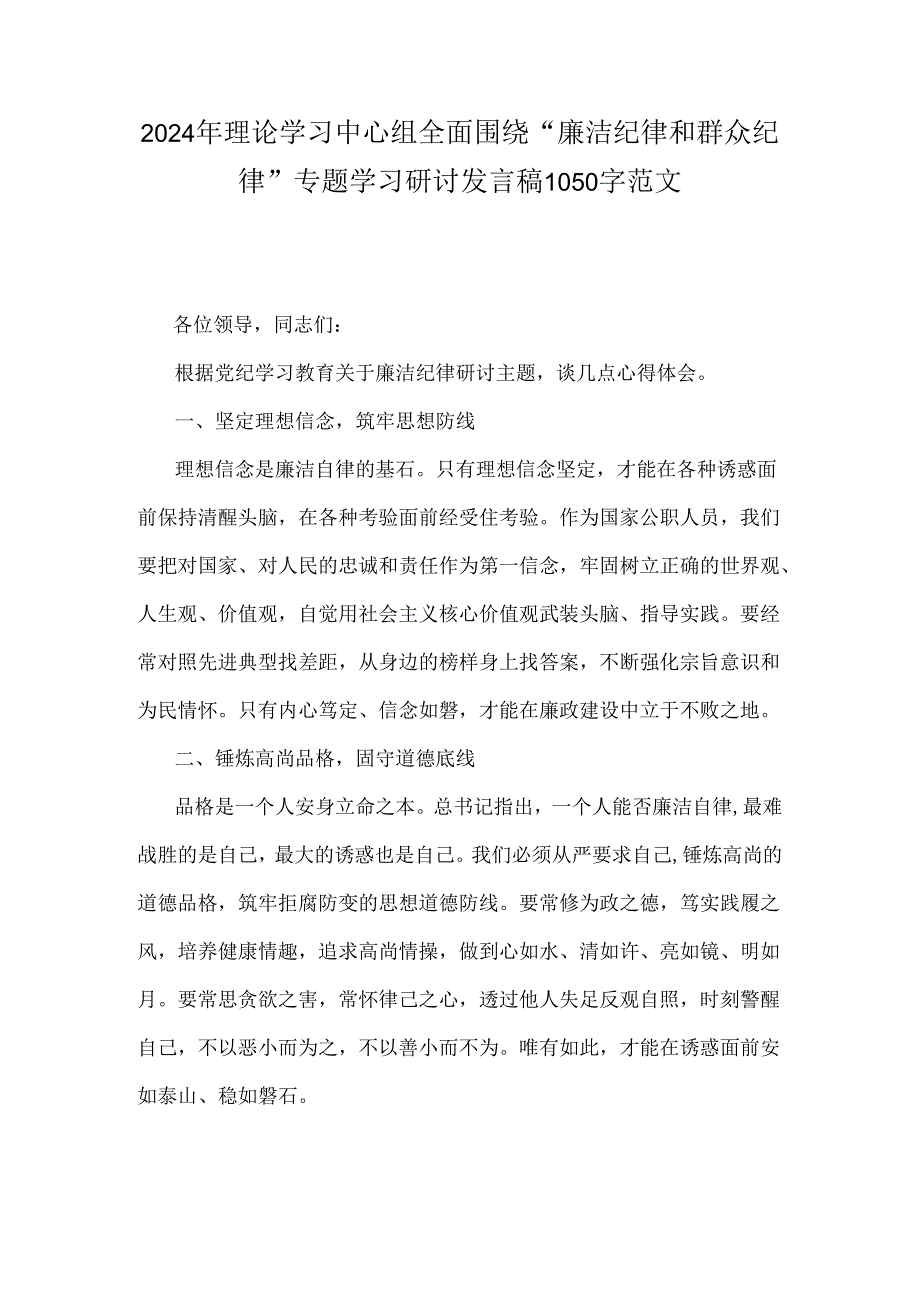 2024年理论学习中心组全面围绕“廉洁纪律和群众纪律”专题学习研讨发言稿1050字范文

各位领导，同志们：

根据党纪学习教育关于廉洁纪律研讨主题，谈几点心得体会。

一、坚定理想信念，筑牢思想防线

理想信念是廉洁自律的基石。只有理想信念坚定，才能在各种诱惑面前保持清醒头脑，在各种考验面前经受住考验。作为国家公职人员，我们要把对国家、对人民的忠诚和责任作为第一信念，牢固树立正确的世界观、人生观、价值观，自觉用社会主义核心价值观武装头脑、指导实践。要经常对照先进典型找差距，从身边的榜样身上找答案，不断强化宗旨意识和为民情怀。只有内心笃定、信念如磐，才能在廉政建设中立于不败之地。

二、锤炼高尚品格，固守道德底线

品格是一个人安身立命之本。总书记指出，一个人能否廉洁自律,最难战胜的是自己，最大的诱惑也是自己。我们必须从严要求自己,锤炼高尚的道德品格，筑牢拒腐防变的思想道德防线。要常修为政之德，笃实践履之风，培养健康情趣，追求高尚情操，做到心如水、清如许、亮如镜、明如月。要常思贪欲之害，常怀律己之心，透过他人失足反观自照，时刻警醒自己，不以恶小而为之，不以善小而不为。唯有如此，才能在诱惑面前安如泰山、稳如磐石。